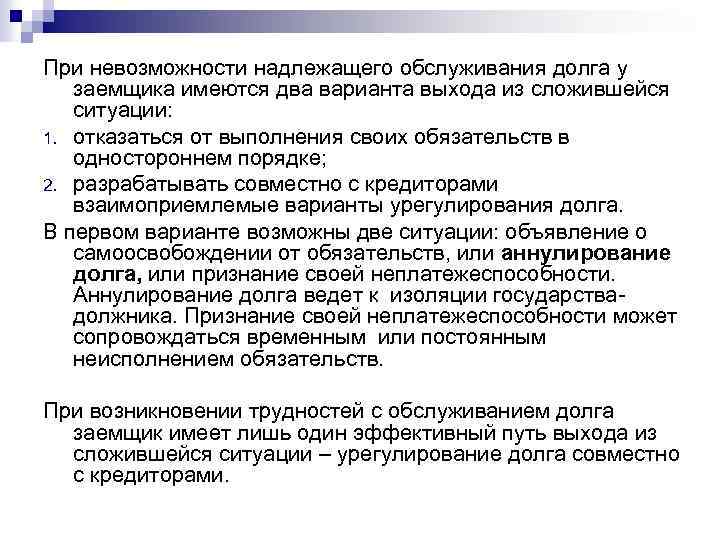 При невозможности надлежащего обслуживания долга у заемщика имеются два варианта выхода из сложившейся ситуации:

1. отказаться от выполнения своих обязательств в одностороннем порядке;
2. разрабатывать совместно с кредиторами взаимоприемлемые варианты урегулирования долга.

В первом варианте возможны две ситуации: объявление о самоосвобождении от обязательств, или аннулирование долга, или признание своей неплатежеспособности. Аннулирование долга ведет к изоляции государства-должника. Признание своей неплатежеспособности может сопровождаться временным или постоянным неисполнением обязательств.

При возникновении трудностей с обслуживанием долга заемщик имеет лишь один эффективный путь выхода из сложившейся ситуации – урегулирование долга совместно с кредиторами.